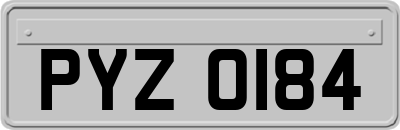 PYZ 0184